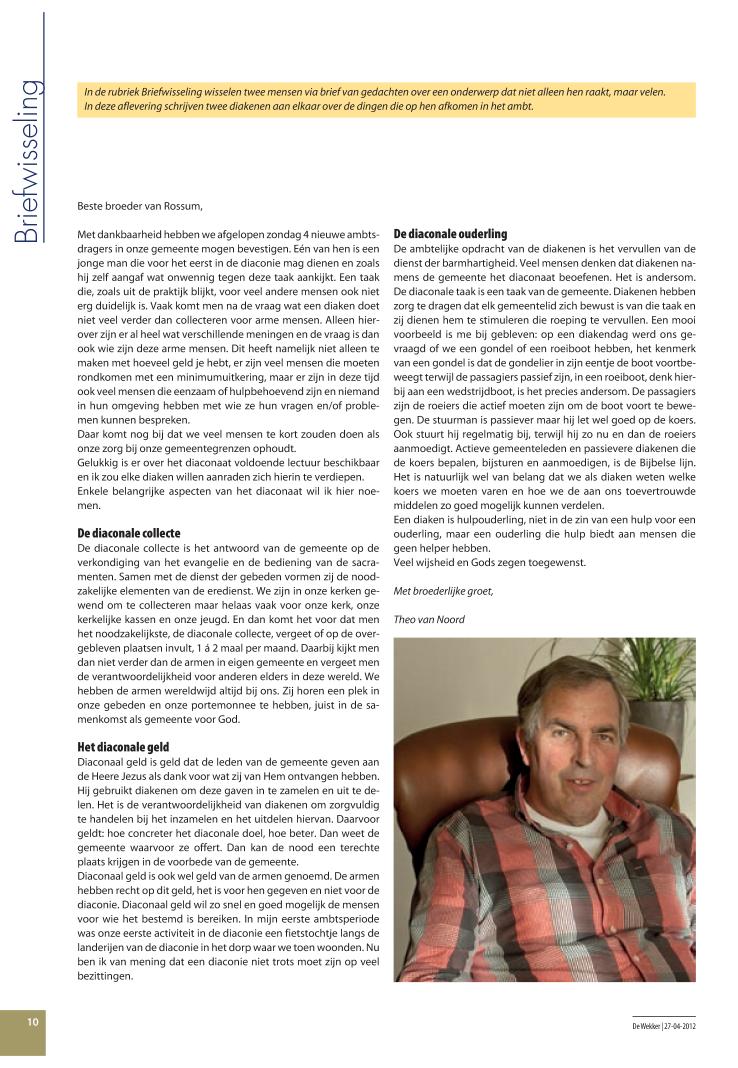 Briefwisseling

In de rubriek Briefwisseling wisselen twee mensen via brief van gedachten over een onderwerp dat niet alleen hen raakt, maar velen. In deze aflevering schrijven twee diakenen aan elkaar over de dingen die op hen afkomen in het ambt.

Beste broeder van Rossum,

Met dankbaarheid hebben we afgelopen zondag 4 nieuwe ambtsdragers in onze gemeente mogen bevestigen. Eén van hen is een jonge man die voor het eerst in de diaconie mag dienen en zoals hij zelf aangaf wat onwennig tegen deze taak aankijkt. Een taak die, zoals uit de praktijk blijkt, voor veel andere mensen ook niet erg duidelijk is. Vaak komt men na de vraag wat een diaken doet niet veel verder dan collecteren voor arme mensen. Alleen hierover zijn er al heel wat verschillende meningen en de vraag is dan ook wie zijn deze arme mensen. Dit heeft namelijk niet alleen te maken met hoeveel geld je hebt, er zijn veel mensen die moeten rondkomen met een minimumuitkering, maar er zijn in deze tijd ook veel mensen die eenzaam of hulpbehoevend zijn en niemand in hun omgeving hebben met wie ze hun vragen en/of problemen kunnen bespreken.
Daar komt nog bij dat we veel mensen te kort zouden doen als onze zorg bij onze gemeentegrenzen ophoudt.
Gelukkig is er over het diaconaat voldoende lectuur beschikbaar en ik zou elke diaken willen aanraden zich hierin te verdiepen.
Enkele belangrijke aspecten van het diaconaat wil ik hier noemen.

De diaconale collecte
De diaconale collecte is het antwoord van de gemeente op de verkondiging van het evangelie en de bediening van de sacramenten. Samen met de dienst der gebeden vormen zij de noodzakelijke elementen van de eredienst. We zijn in onze kerken gewend om te collecteren maar helaas vaak voor onze kerk, onze kerkelijke kassen en onze jeugd. En dan komt het voor dat men het noodzakelijkste, de diaconale collecte, vergeet of op de overgebleven plaatsen invult, 1 á 2 maal per maand. Daarbij kijkt men dan niet verder dan de armen in eigen gemeente en vergeet men de verantwoordelijkheid voor anderen elders in deze wereld. We hebben de armen wereldwijd altijd bij ons. Zij horen een plek in onze gebeden en onze portemonnee te hebben, juist in de samenkomst als gemeente voor God.

Het diaconale geld
Diaconaal geld is geld dat de leden van de gemeente geven aan de Heere Jezus als dank voor wat zij van Hem ontvangen hebben. Hij gebruikt diakenen om deze gaven in te zamelen en uit te delen. Het is de verantwoordelijkheid van diakenen om zorgvuldig te handelen bij het inzamelen en het uitdelen hiervan. Daarvoor geldt: hoe concreter het diaconale doel, hoe beter. Dan weet de gemeente waarvoor ze offert. Dan kan de nood een terechte plaats krijgen in de voorbede van de gemeente.
Diaconaal geld is ook wel geld van de armen genoemd. De armen hebben recht op dit geld, het is voor hen gegeven en niet voor de diaconie. Diaconaal geld wil zo snel en goed mogelijk de mensen voor wie het bestemd is bereiken. In mijn eerste ambtsperiode was onze eerste activiteit in de diaconie een fietstochtje langs de landerijen van de diaconie in het dorp waar we toen woonden. Nu ben ik van mening dat een diaconie niet trots moet zijn op veel bezittingen.

De diaconale ouderling
De ambtelijke opdracht van de diakenen is het vervullen van de dienst der barmhartigheid. Veel mensen denken dat diakenen namens de gemeente het diaconaat beoefenen. Het is andersom. De diaconale taak is een taak van de gemeente. Diakenen hebben zorg te dragen dat elk gemeentelid zich bewust is van die taak en zij dienen hem te stimuleren die roeping te vervullen. Een mooi voorbeeld is me bij gebleven: op een diakendag werd ons gevraagd of we een gondel of een roeiboot hebben, het kenmerk van een gondel is dat de gondelier in zijn eentje de boot voortbeweegt terwijl de passagiers passief zijn, in een roeiboot, denk hierbij aan een wedstrijdboot, is het precies andersom. De passagiers zijn de roeiers die actief moeten zijn om de boot voort te bewegen. De stuurman is passiever maar hij let wel goed op de koers. Ook stuurt hij regelmatig bij, terwijl hij zo nu en dan de roeiers aanmoedigt. Actieve gemeenteleden en passievere diakenen die de koers bepalen, bijsturen en aanmoedigen, is de Bijbelse lijn. Het is natuurlijk wel van belang dat we als diaken weten welke koers we moeten varen en hoe we de aan ons toevertrouwde middelen zo goed mogelijk kunnen verdelen.
Een diaken is hulpouderling, niet in de zin van een hulp voor een ouderling, maar een ouderling die hulp biedt aan mensen die geen helper hebben.
Veel wijsheid en Gods zegen toegewenst.

Met broederlijke groet,

Theo van Noord

10

De Wekker | 27-04-2012